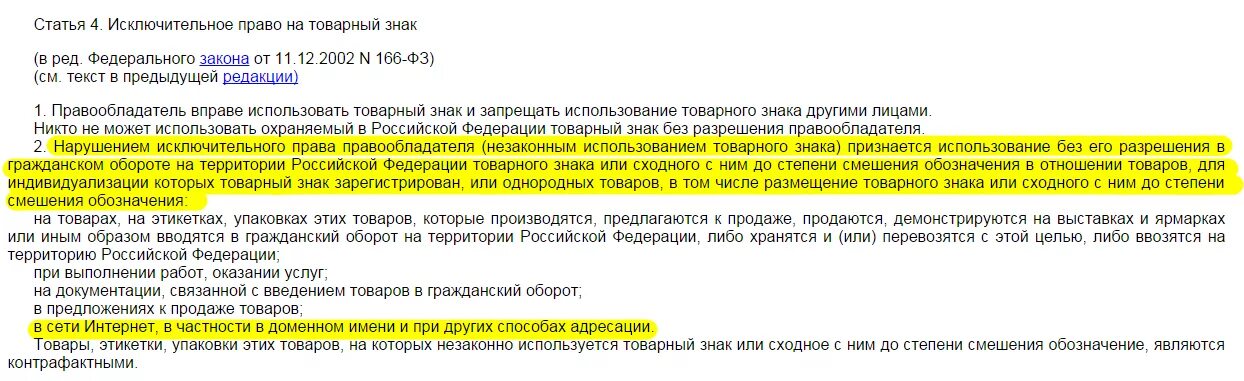 Статья 4. Исключительное право на товарный знак

(в ред. Федерального закона от 11.12.2002 N 166-ФЗ)
(см. текст в предыдущей редакции)

1. Правообладатель вправе использовать товарный знак и запрещать использование товарного знака другими лицами.
Никто не может использовать охраняемый в Российской Федерации товарный знак без разрешения правообладателя.
2. Нарушением исключительного права правообладателя (незаконным использованием товарного знака) признается использование без его разрешения в гражданском обороте на территории Российской Федерации товарного знака или сходного с ним до степени смешения обозначения в отношении товаров, для индивидуализации которых товарный знак зарегистрирован, или однородных товаров, в том числе размещение товарного знака или сходного с ним до степени смешения обозначения:
на товарах, на этикетках, упаковках этих товаров, которые производятся, предлагаются к продаже, продаются, демонстрируются на выставках и ярмарках или иным образом вводятся в гражданский оборот на территории Российской Федерации, либо хранятся и (или) перевозятся с этой целью, либо ввозятся на территорию Российской Федерации;
при выполнении работ, оказании услуг;
на документации, связанной с введением товаров в гражданский оборот;
в предложениях к продаже товаров;
в сети Интернет, в частности в доменном имени и при других способах адресации.
Товары, этикетки, упаковки этих товаров, на которых незаконно используется товарный знак или сходное с ним до степени смешения обозначение, являются контрафактными.